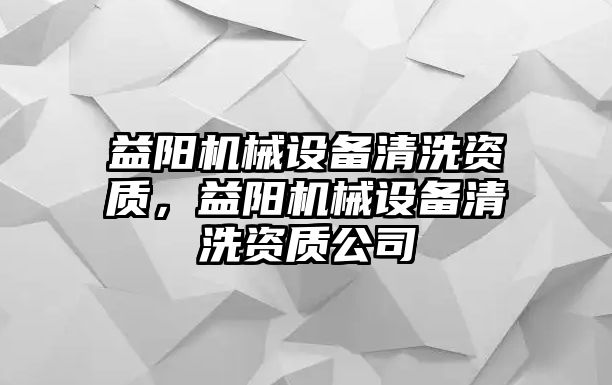 益阳机械设备清洗资质，益阳机械设备清洗资质公司